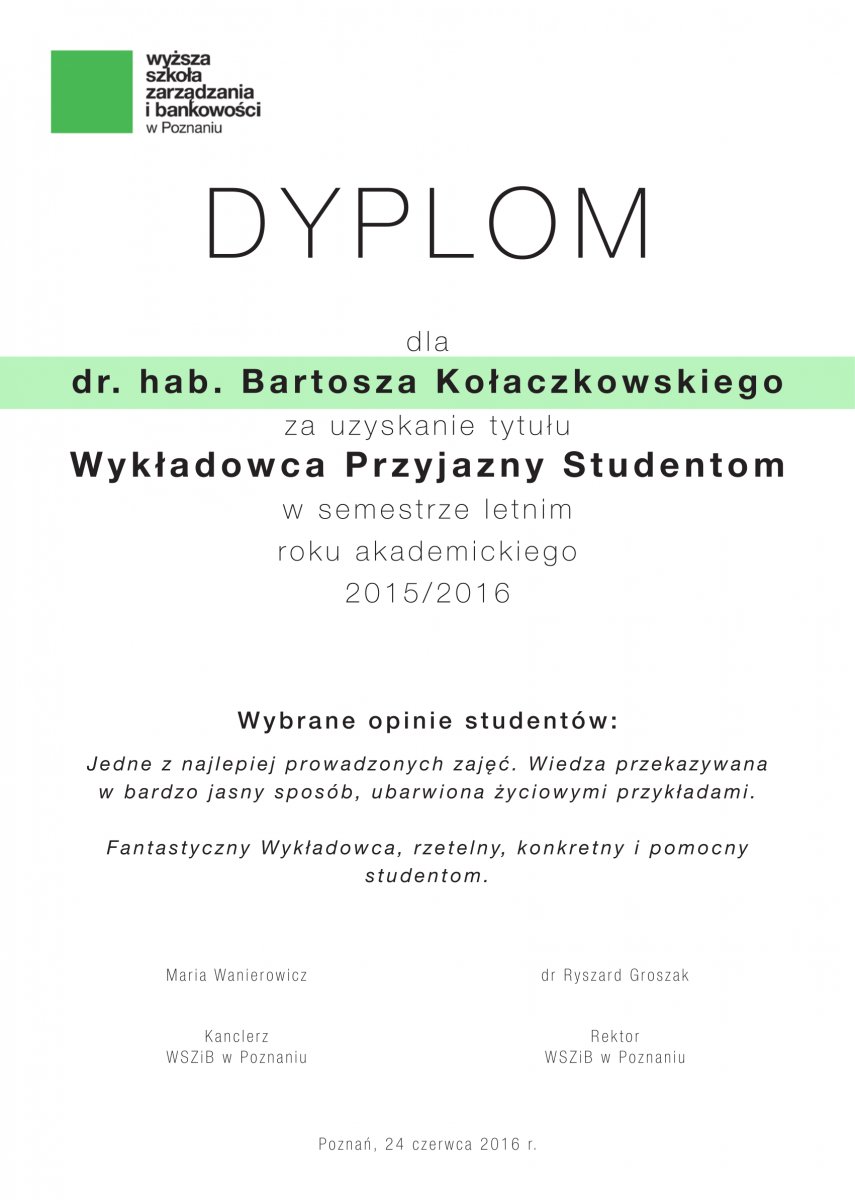 wyższa szkoła zarządzania i bankowości w Poznaniu

DYPLOM

dla
dr. hab. Bartosza Kołaczkowskiego
za uzyskanie tytułu
Wykładowca Przyjazny Studentom
w semestrze letnim
roku akademickiego
2015/2016

Wybrane opinie studentów:

Jedne z najlepiej prowadzonych zajęć. Wiedza przekazywana w bardzo jasny sposób, ubarwiona życiowymi przykładami.

Fantastyczny Wykładowca, rzetelny, konkretny i pomocny studentom.

Maria Wanierowicz

Kanclerz
WSZiB w Poznaniu

dr Ryszard Groszak

Rektor
WSZiB w Poznaniu

Poznań, 24 czerwca 2016 r.